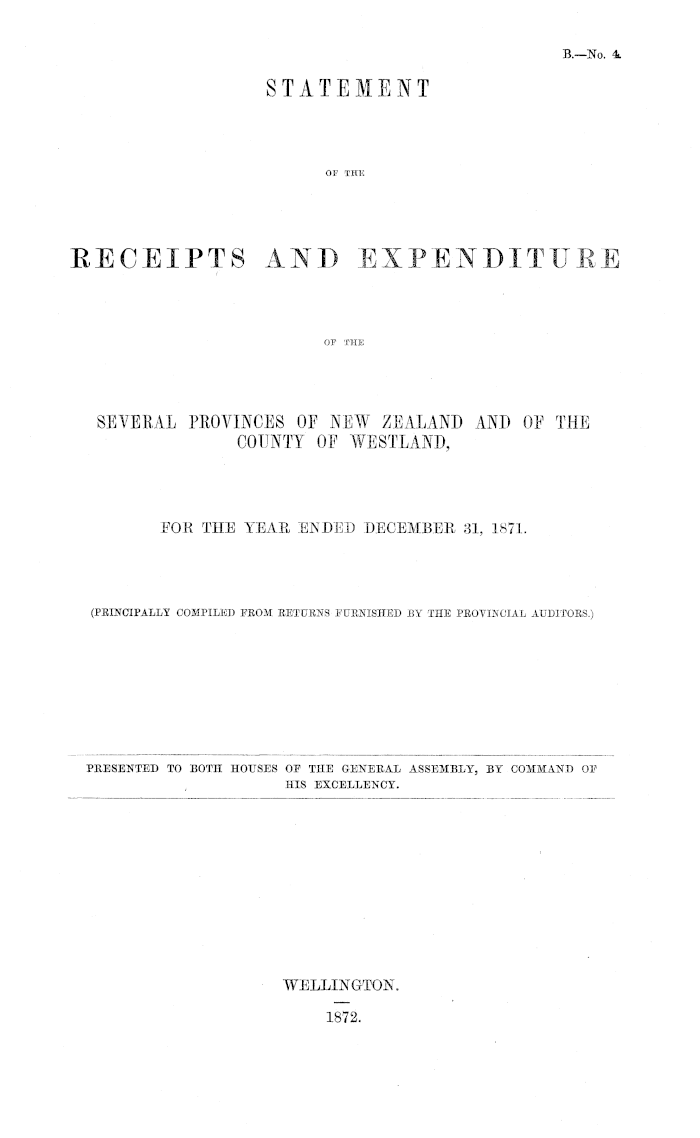 B.—No. 4.

STATEMENT

OF THE

RECEIPTS AND EXPENDITURE

OF THE

SEVERAL PROVINCES OF NEW ZEALAND AND OF THE COUNTY OF WESTLAND,

FOR THE YEAR ENDED DECEMBER 31, 1871.

(PRINCIPALLY COMPILED FROM RETURNS FURNISHED BY THE PROVINCIAL AUDITORS.)

PRESENTED TO BOTH HOUSES OF THE GENERAL ASSEMBLY, BY COMMAND OF HIS EXCELLENCY.

WELLINGTON.

1872.